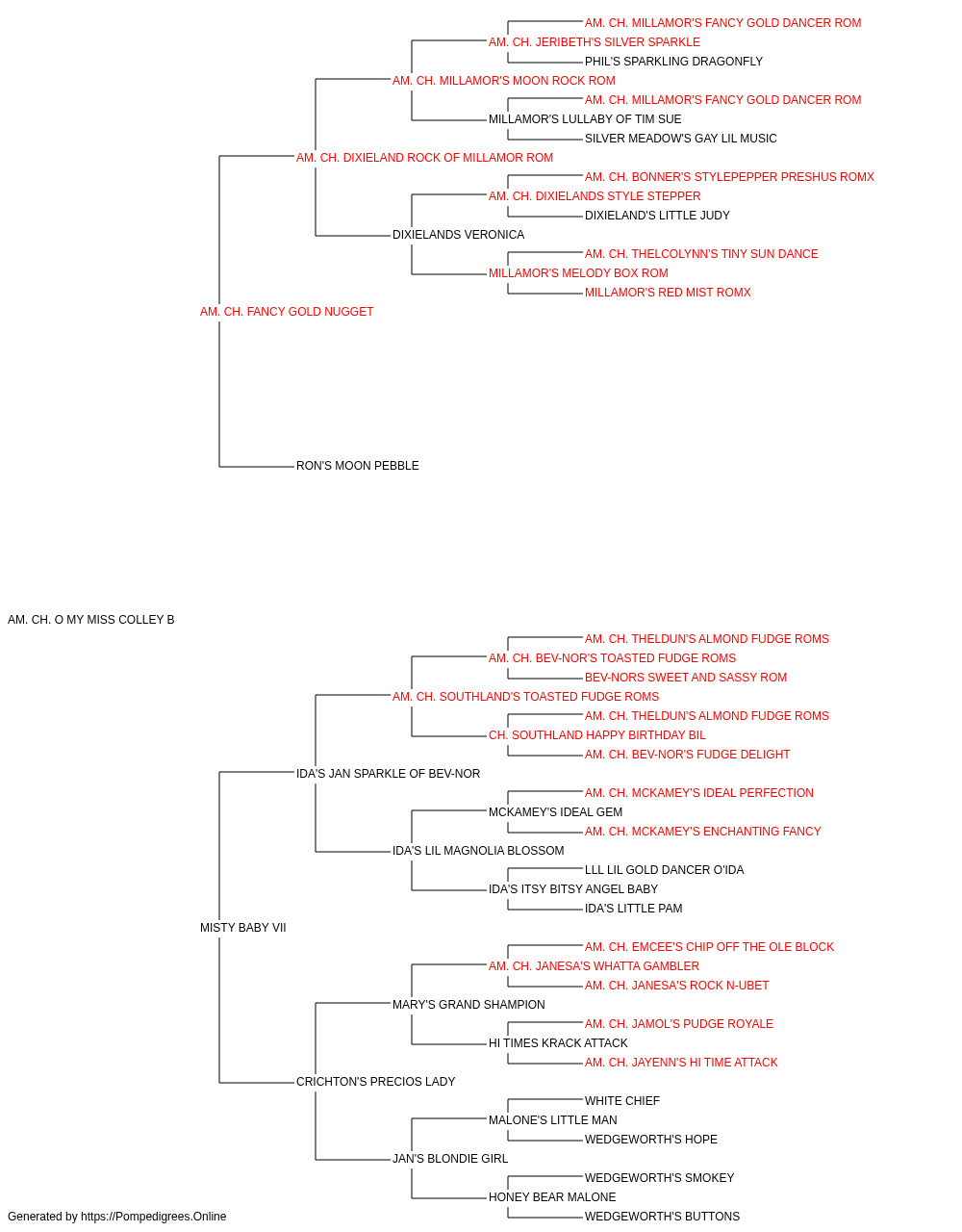 AM. CH. MILLAMOR'S FANCY GOLD DANCER ROM
AM. CH. JERIBETH'S SILVER SPARKLE
PHIL'S SPARKLING DRAGONFLY
AM. CH. MILLAMOR'S MOON ROCK ROM
AM. CH. MILLAMOR'S FANCY GOLD DANCER ROM
MILLAMOR'S LULLABY OF TIM SUE
SILVER MEADOW'S GAY LIL MUSIC
AM. CH. DIXIELAND ROCK OF MILLAMOR ROM
AM. CH. BONNER'S STYLEPEPPER PRESHUS ROMX
AM. CH. DIXIELANDS STYLE STEPPER
DIXIELAND'S LITTLE JUDY
DIXIELANDS VERONICA
AM. CH. THELCOLYNN'S TINY SUN DANCE
MILLAMOR'S MELODY BOX ROM
MILLAMOR'S RED MIST ROMX
AM. CH. FANCY GOLD NUGGET
RON'S MOON PEBBLE

AM. CH. O MY MISS COLLEY B

AM. CH. THELDUN'S ALMOND FUDGE ROMS
AM. CH. BEV-NOR'S TOASTED FUDGE ROMS
BEV-NORS SWEET AND SASSY ROM
AM. CH. SOUTHLAND'S TOASTED FUDGE ROMS
AM. CH. THELDUN'S ALMOND FUDGE ROMS
CH. SOUTHLAND HAPPY BIRTHDAY BIL
AM. CH. BEV-NOR'S FUDGE DELIGHT
IDA'S JAN SPARKLE OF BEV-NOR
AM. CH. MCKAMEY'S IDEAL PERFECTION
MCKAMEY'S IDEAL GEM
AM. CH. MCKAMEY'S ENCHANTING FANCY
IDA'S LIL MAGNOLIA BLOSSOM
LLL LIL GOLD DANCER O'IDA
IDA'S ITSY BITSY ANGEL BABY
IDA'S LITTLE PAM
MISTY BABY VII
AM. CH. EMCEE'S CHIP OFF THE OLE BLOCK
AM. CH. JANESA'S WHATTA GAMBLER
AM. CH. JANESA'S ROCK N-UBET
MARY'S GRAND SHAMPION
AM. CH. JAMOL'S PUDGE ROYALE
HI TIMES KRACK ATTACK
AM. CH. JAYENN'S HI TIME ATTACK
CRICHTON'S PRECIOS LADY
WHITE CHIEF
MALONE'S LITTLE MAN
WEDGEWORTH'S HOPE
JAN'S BLONDIE GIRL
WEDGEWORTH'S SMOKEY
HONEY BEAR MALONE
WEDGEWORTH'S BUTTONS

Generated by https://Pompedigrees.Online